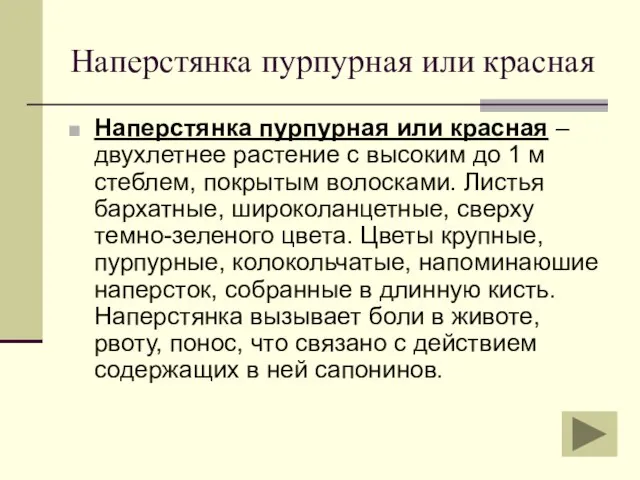 Наперстянка пурпурная или красная

Наперстянка пурпурная или красная – двухлетнее растение с высоким до 1 м стеблем, покрытым волосками. Листья бархатные, широколанцетные, сверху темно-зеленого цвета. Цветы крупные, пурпурные, колокольчатые, напоминаюшие наперсток, собранные в длинную кисть. Наперстянка вызывает боли в животе, рвоту, понос, что связано с действием содержащих в ней сапонинов.